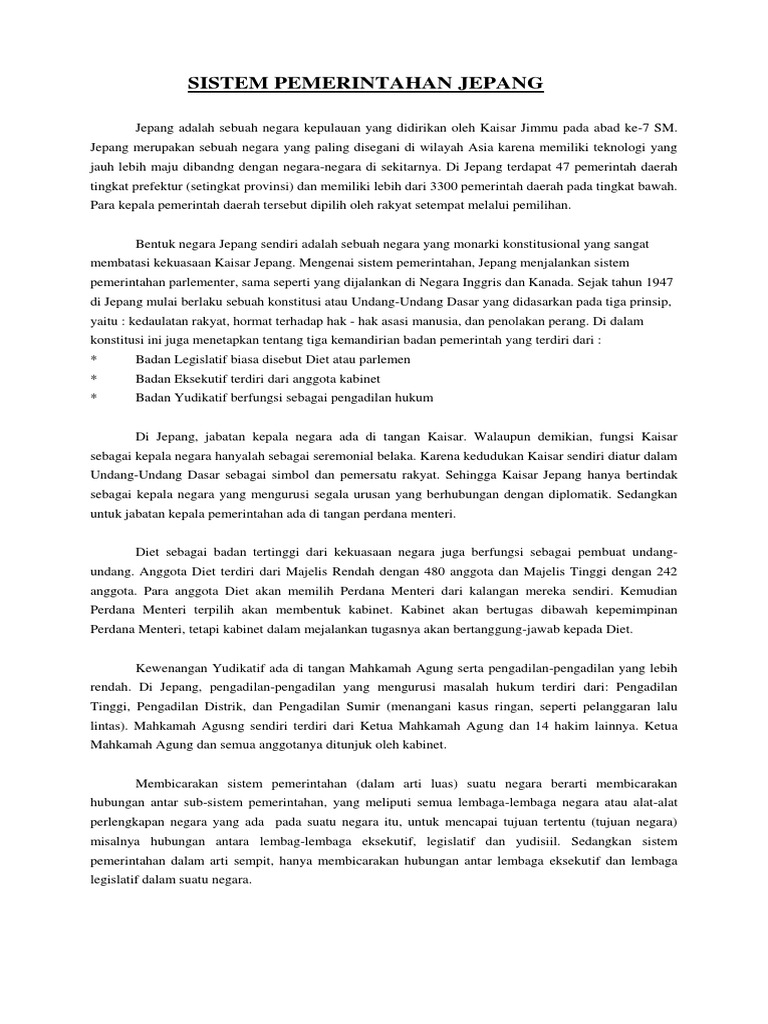 SISTEM PEMERINTAHAN JEPANG

Jepang adalah sebuah negara kepulauan yang didirikan oleh Kaisar Jimmu pada abad ke-7 SM. Jepang merupakan sebuah negara yang paling disegani di wilayah Asia karena memiliki teknologi yang jauh lebih maju dibandng dengan negara-negara di sekitarnya. Di Jepang terdapat 47 pemerintah daerah tingkat prefektur (setingkat provinsi) dan memiliki lebih dari 3300 pemerintah daerah pada tingkat bawah. Para kepala pemerintah daerah tersebut dipilih oleh rakyat setempat melalui pemilihan.

Bentuk negara Jepang sendiri adalah sebuah negara yang monarki konstitusional yang sangat membatasi kekuasaan Kaisar Jepang. Mengenai sistem pemerintahan, Jepang menjalankan sistem pemerintahan parlementer, sama seperti yang dijalankan di Negara Inggris dan Kanada. Sejak tahun 1947 di Jepang mulai berlaku sebuah konstitusi atau Undang-Undang Dasar yang didasarkan pada tiga prinsip, yaitu : kedaulatan rakyat, hormat terhadap hak - hak asasi manusia, dan penolakan perang. Di dalam konstitusi ini juga menetapkan tentang tiga kemandirian badan pemerintah yang terdiri dari :
* Badan Legislatif biasa disebut Diet atau parlemen
* Badan Eksekutif terdiri dari anggota kabinet
* Badan Yudikatif berfungsi sebagai pengadilan hukum

Di Jepang, jabatan kepala negara ada di tangan Kaisar. Walaupun demikian, fungsi Kaisar sebagai kepala negara hanyalah sebagai seremonial belaka. Karena kedudukan Kaisar sendiri diatur dalam Undang-Undang Dasar sebagai simbol dan pemersatu rakyat. Sehingga Kaisar Jepang hanya bertindak sebagai kepala negara yang mengurusi segala urusan yang berhubungan dengan diplomatik. Sedangkan untuk jabatan kepala pemerintahan ada di tangan perdana menteri.

Diet sebagai badan tertinggi dari kekuasaan negara juga berfungsi sebagai pembuat undang-undang. Anggota Diet terdiri dari Majelis Rendah dengan 480 anggota dan Majelis Tinggi dengan 242 anggota. Para anggota Diet akan memilih Perdana Menteri dari kalangan mereka sendiri. Kemudian Perdana Menteri terpilih akan membentuk kabinet. Kabinet akan bertugas dibawah kepemimpinan Perdana Menteri, tetapi kabinet dalam mejalankan tugasnya akan bertanggung-jawab kepada Diet.

Kewenangan Yudikatif ada di tangan Mahkamah Agung serta pengadilan-pengadilan yang lebih rendah. Di Jepang, pengadilan-pengadilan yang mengurusi masalah hukum terdiri dari: Pengadilan Tinggi, Pengadilan Distrik, dan Pengadilan Sumir (menangani kasus ringan, seperti pelanggaran lalu lintas). Mahkamah Agusng sendiri terdiri dari Ketua Mahkamah Agung dan 14 hakim lainnya. Ketua Mahkamah Agung dan semua anggotanya ditunjuk oleh kabinet.

Membicarakan sistem pemerintahan (dalam arti luas) suatu negara berarti membicarakan hubungan antar sub-sistem pemerintahan, yang meliputi semua lembaga-lembaga negara atau alat-alat perlengkapan negara yang ada pada suatu negara itu, untuk mencapai tujuan tertentu (tujuan negara) misalnya hubungan antara lembag-lembaga eksekutif, legislatif dan yudisiil. Sedangkan sistem pemerintahan dalam arti sempit, hanya membicarakan hubungan antar lembaga eksekutif dan lembaga legislatif dalam suatu negara.